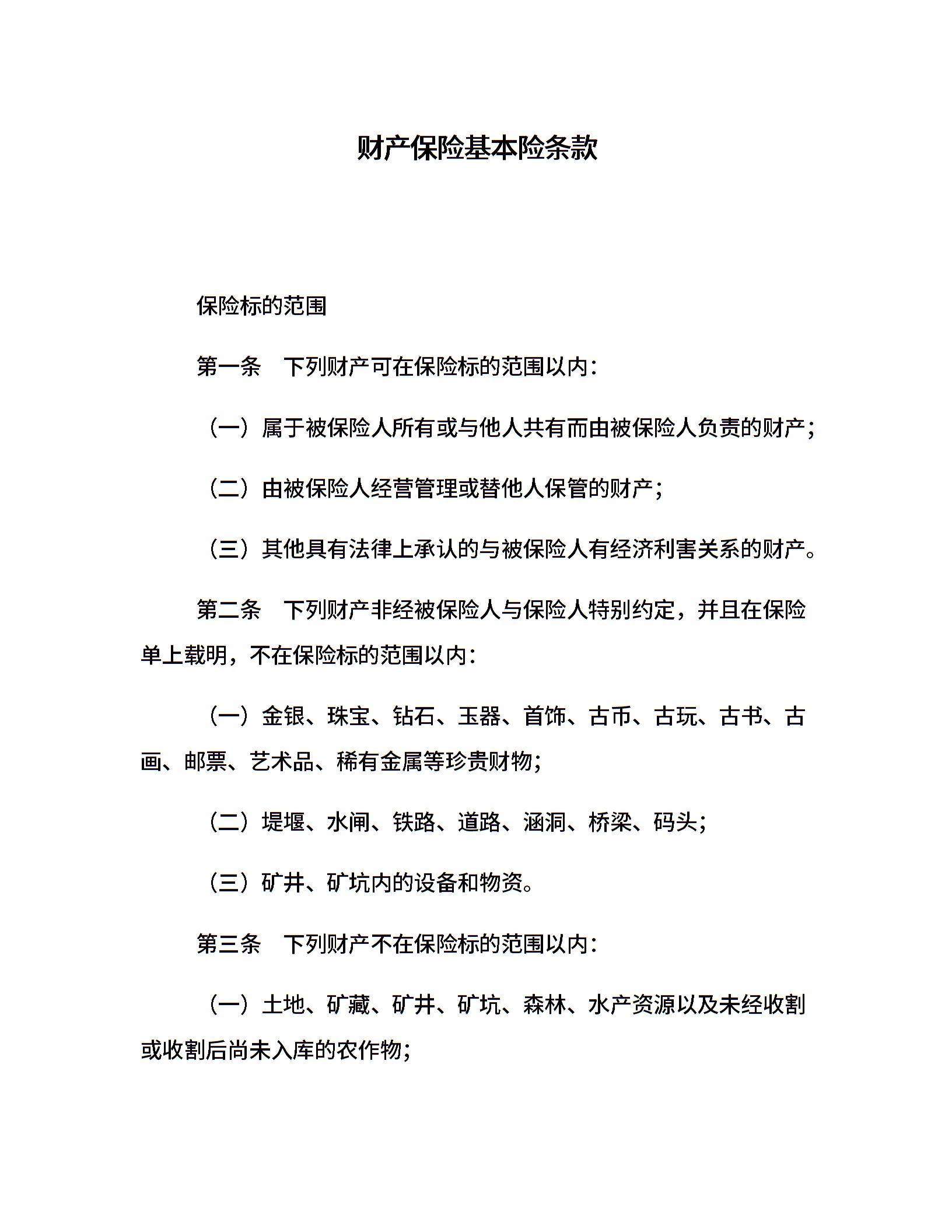 财产保险基本险条款

保险标的范围

第一条　下列财产可在保险标的范围以内：

（一）属于被保险人所有或与他人共有而由被保险人负责的财产；

（二）由被保险人经营管理或替他人保管的财产；

（三）其他具有法律上承认的与被保险人有经济利害关系的财产。

第二条　下列财产非经被保险人与保险人特别约定，并且在保险单上载明，不在保险标的范围以内：

（一）金银、珠宝、钻石、玉器、首饰、古币、古玩、古书、古画、邮票、艺术品、稀有金属等珍贵财物；

（二）堤堰、水闸、铁路、道路、涵洞、桥梁、码头；

（三）矿井、矿坑内的设备和物资。

第三条　下列财产不在保险标的范围以内：

（一）土地、矿藏、矿井、矿坑、森林、水产资源以及未经收割或收割后尚未入库的农作物；